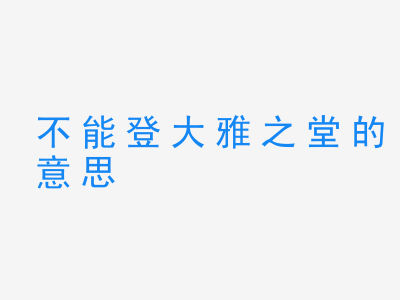 不能登大雅之堂的意思